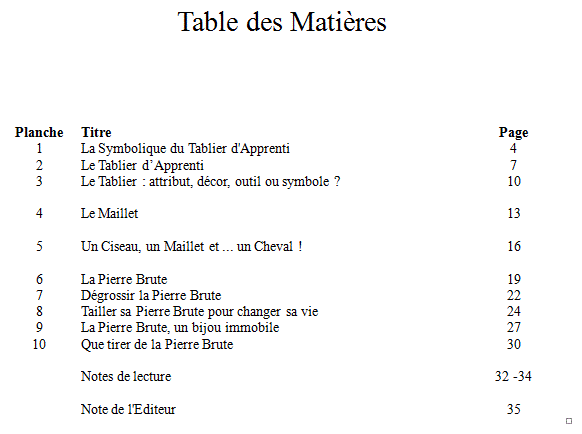 Table des Matières

| Planche | Titre | Page |
|---|---|---|
| 1 | La Symbolique du Tablier d'Apprenti | 4 |
| 2 | Le Tablier d’Apprenti | 7 |
| 3 | Le Tablier : attribut, décor, outil ou symbole ? | 10 |
| 4 | Le Maillet | 13 |
| 5 | Un Ciseau, un Maillet et ... un Cheval ! | 16 |
| 6 | La Pierre Brute | 19 |
| 7 | Dégrossir la Pierre Brute | 22 |
| 8 | Tailler sa Pierre Brute pour changer sa vie | 24 |
| 9 | La Pierre Brute, un bijou immobile | 27 |
| 10 | Que tirer de la Pierre Brute | 30 |
| | Notes de lecture | 32 -34 |
| | Note de l'Editeur | 35 |